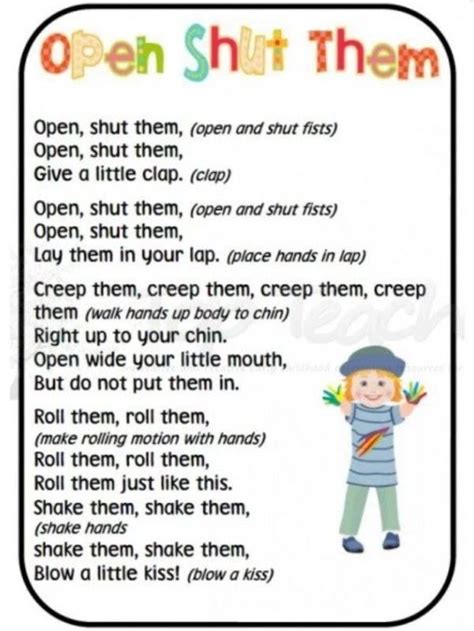 Open Shut Them

Open, shut them, (open and shut fists)
Open, shut them,
Give a little clap. (clap)

Open, shut them, (open and shut fists)
Open, shut them,
Lay them in your lap. (place hands in lap)

Creep them, creep them, creep them, creep them (walk hands up body to chin)
Right up to your chin.
Open wide your little mouth,
But do not put them in.

Roll them, roll them,
(make rolling motion with hands)
Roll them, roll them,
Roll them just like this.
Shake them, shake them,
(shake hands
shake them, shake them,
Blow a little kiss! (blow a kiss)